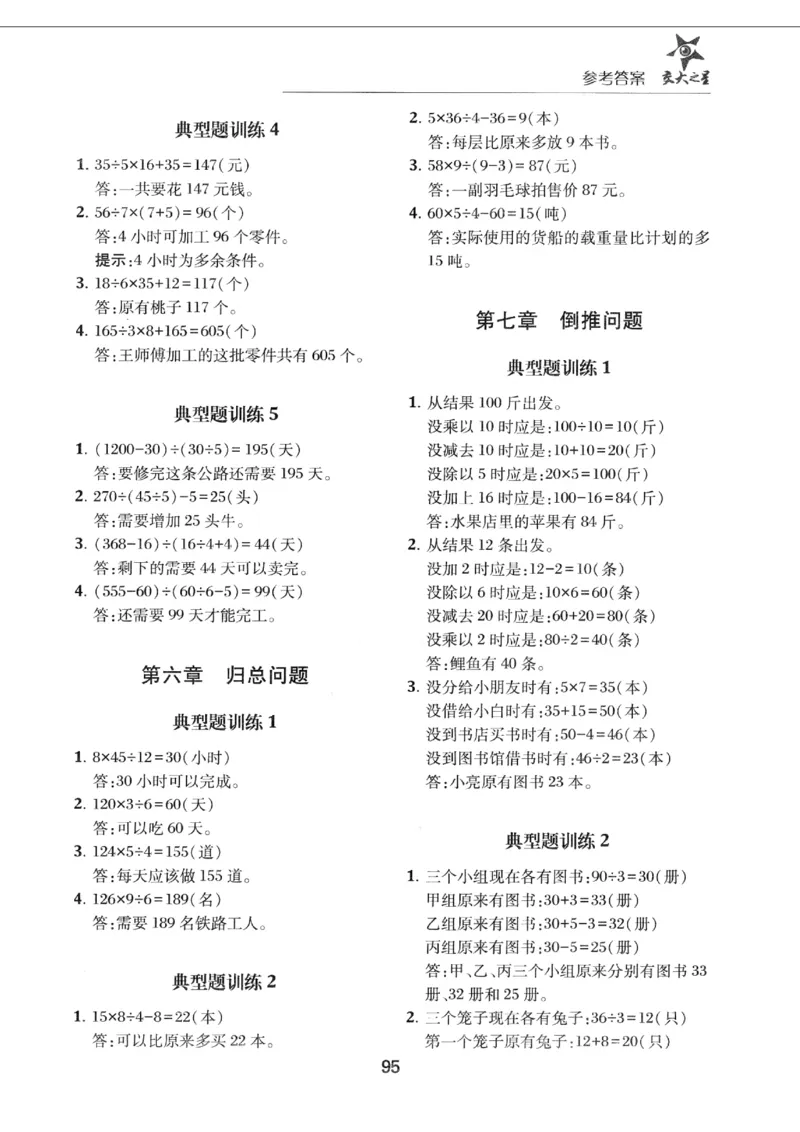 参考答案 交大之星

典型题训练4

1. $35\div5\times16+35=147$(元)
答:一共要花147元钱。

2. $56\div7\times(7+5)=96$(个)
答:4小时可加工96个零件。
提示:4小时为多余条件。

3. $18\div6\times35+12=117$(个)
答:原有桃子117个。

4. $165\div3\times8+165=605$(个)
答:王师傅加工的这批零件共有605个。

典型题训练5

1. $(1200-30)\div(30\div5)=195$(天)
答:要修完这条公路还需要195天。

2. $270\div(45\div5)-5=25$(头)
答:需要增加25头牛。

3. $(368-16)\div(16\div4+4)=44$(天)
答:剩下的需要44天可以卖完。

4. $(555-60)\div(60\div6-5)=99$(天)
答:还需要99天才能完工。

第六章 归总问题

典型题训练1

1. $8\times45\div12=30$(小时)
答:30小时可以完成。

2. $120\times3\div6=60$(天)
答:可以吃60天。

3. $124\times5\div4=155$(道)
答:每天应该做155道。

4. $126\times9\div6=189$(名)
答:需要189名铁路工人。

典型题训练2

1. $15\times8\div4-8=22$(本)
答:可以比原来多买22本。

2. $5\times36\div4-36=9$(本)
答:每层比原来多放9本书。

3. $58\times9\div(9-3)=87$(元)
答:一副羽毛球拍售价87元。

4. $60\times5\div4-60=15$(吨)
答:实际使用的货船的载重量比计划的多15吨。

第七章 倒推问题

典型题训练1

1. 从结果100斤出发。
没乘以10时应是:$100\div10=10$(斤)
没减去10时应是:$10+10=20$(斤)
没除以5时应是:$20\times5=100$(斤)
没加上16时应是:$100-16=84$(斤)
答:水果店里的苹果有84斤。

2. 从结果12条出发。
没加2时应是:$12-2=10$(条)
没除以6时应是:$10\times6=60$(条)
没减去20时应是:$60+20=80$(条)
没乘以2时应是:$80\div2=40$(条)
答:鲤鱼有40条。

3. 没分给小朋友时有:$5\times7=35$(本)
没借给小白时有:$35+15=50$(本)
没到书店买书时有:$50-4=46$(本)
没到图书馆借书时有:$46\div2=23$(本)
答:小亮原有图书23本。

典型题训练2

1. 三个小组现在各有图书:$90\div3=30$(册)
甲组原来有图书:$30+3=33$(册)
乙组原来有图书:$30+5-3=32$(册)
丙组原来有图书:$30-5=25$(册)
答:甲、乙、丙三个小组原来分别有图书33册、32册和25册。

2. 三个笼子现在各有兔子:$36\div3=12$(只)
第一个笼子原有兔子:$12+8=20$(只)

95